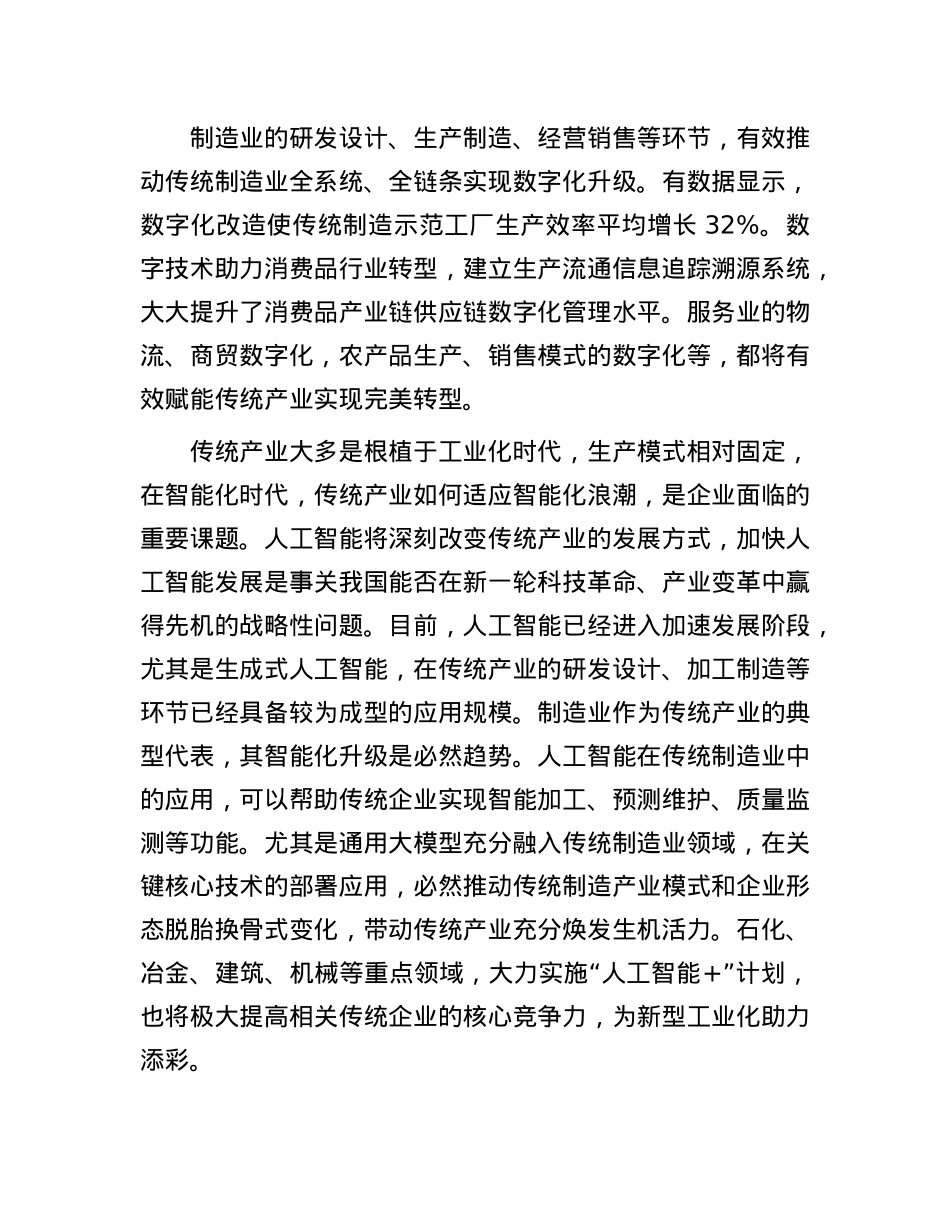 制造业的研发设计、生产制造、经营销售等环节，有效推动传统制造业全系统、全链条实现数字化升级。有数据显示，数字化改造使传统制造示范工厂生产效率平均增长 32%。数字技术助力消费品行业转型，建立生产流通信息追踪溯源系统，大大提升了消费品产业链供应链数字化管理水平。服务业的物流、商贸数字化，农产品生产、销售模式的数字化等，都将有效赋能传统产业实现完美转型。

传统产业大多是根植于工业化时代，生产模式相对固定，在智能化时代，传统产业如何适应智能化浪潮，是企业面临的重要课题。人工智能将深刻改变传统产业的发展方式，加快人工智能发展是事关我国能否在新一轮科技革命、产业变革中赢得先机的战略性问题。目前，人工智能已经进入加速发展阶段，尤其是生成式人工智能，在传统产业的研发设计、加工制造等环节已经具备较为成型的应用规模。制造业作为传统产业的典型代表，其智能化升级是必然趋势。人工智能在传统制造业中的应用，可以帮助传统企业实现智能加工、预测维护、质量监测等功能。尤其是通用大模型充分融入传统制造业领域，在关键核心技术的部署应用，必然推动传统制造产业模式和企业形态脱胎换骨式变化，带动传统产业充分焕发生机活力。石化、冶金、建筑、机械等重点领域，大力实施“人工智能+”计划，也将极大提高相关传统企业的核心竞争力，为新型工业化助力添彩。